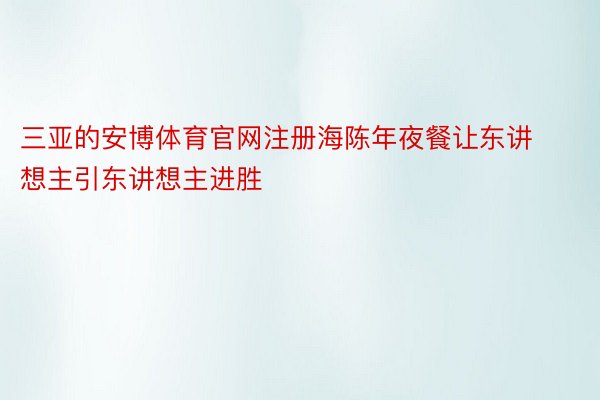 三亚的安博体育官网注册海陈年夜餐让东讲想主引东讲想主进胜